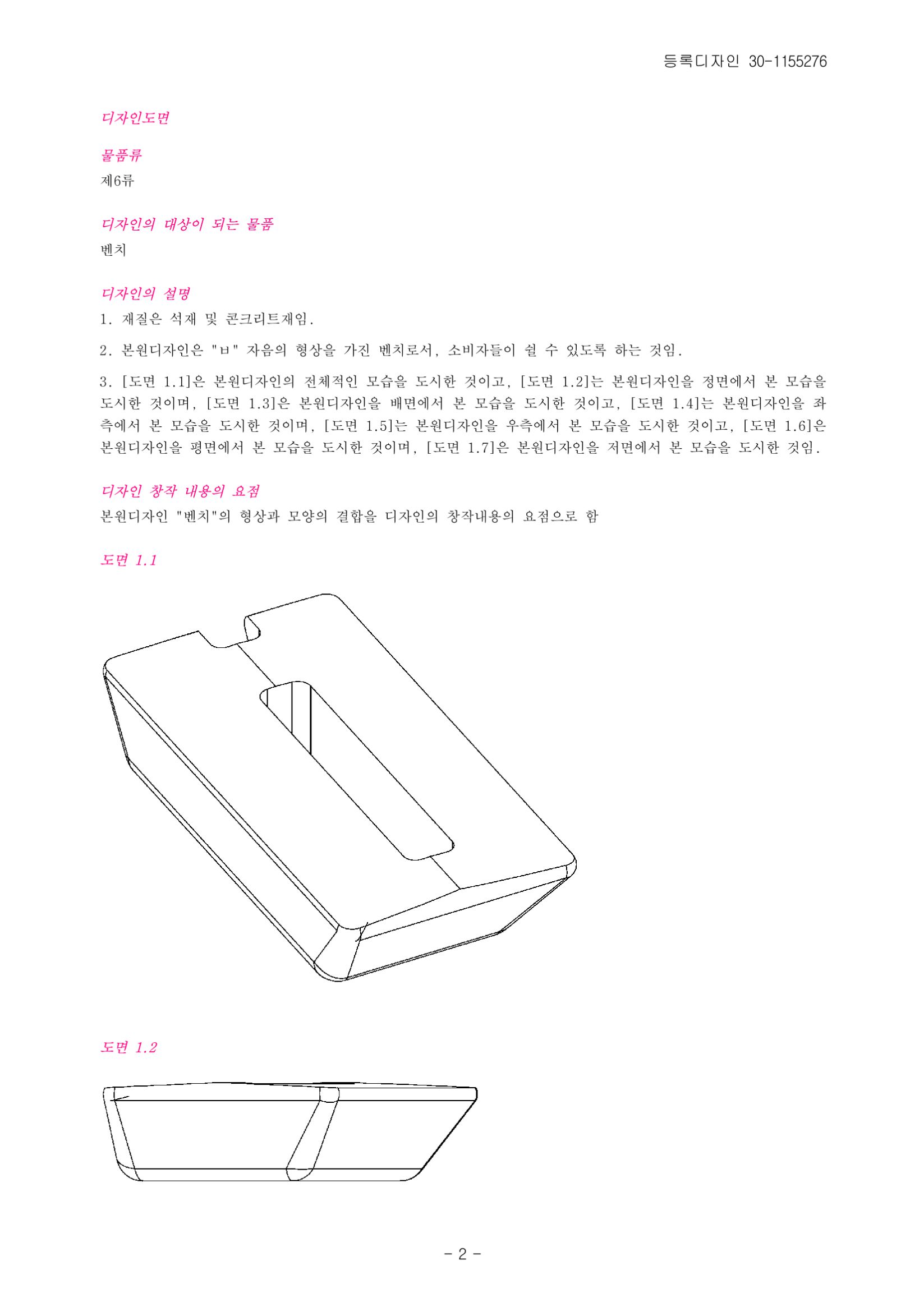 등록디자인 30-1155276

디자인도면

물품류

제6류

디자인의 대상이 되는 물품

벤치

디자인의 설명

1. 재질은 석재 및 콘크리트재임.

2. 본원디자인은 "ㅂ" 자음의 형상을 가진 벤치로서, 소비자들이 쉴 수 있도록 하는 것임.

3. [도면 1.1]은 본원디자인의 전체적인 모습을 도시한 것이고, [도면 1.2]는 본원디자인을 정면에서 본 모습을 도시한 것이며, [도면 1.3]은 본원디자인을 배면에서 본 모습을 도시한 것이고, [도면 1.4]는 본원디자인을 좌측에서 본 모습을 도시한 것이며, [도면 1.5]는 본원디자인을 우측에서 본 모습을 도시한 것이고, [도면 1.6]은 본원디자인을 평면에서 본 모습을 도시한 것이며, [도면 1.7]은 본원디자인을 저면에서 본 모습을 도시한 것임.

디자인 창작 내용의 요점

본원디자인 "벤치"의 형상과 모양의 결합을 디자인의 창작내용의 요점으로 함

도면 1.1

도면 1.2

- 2 -